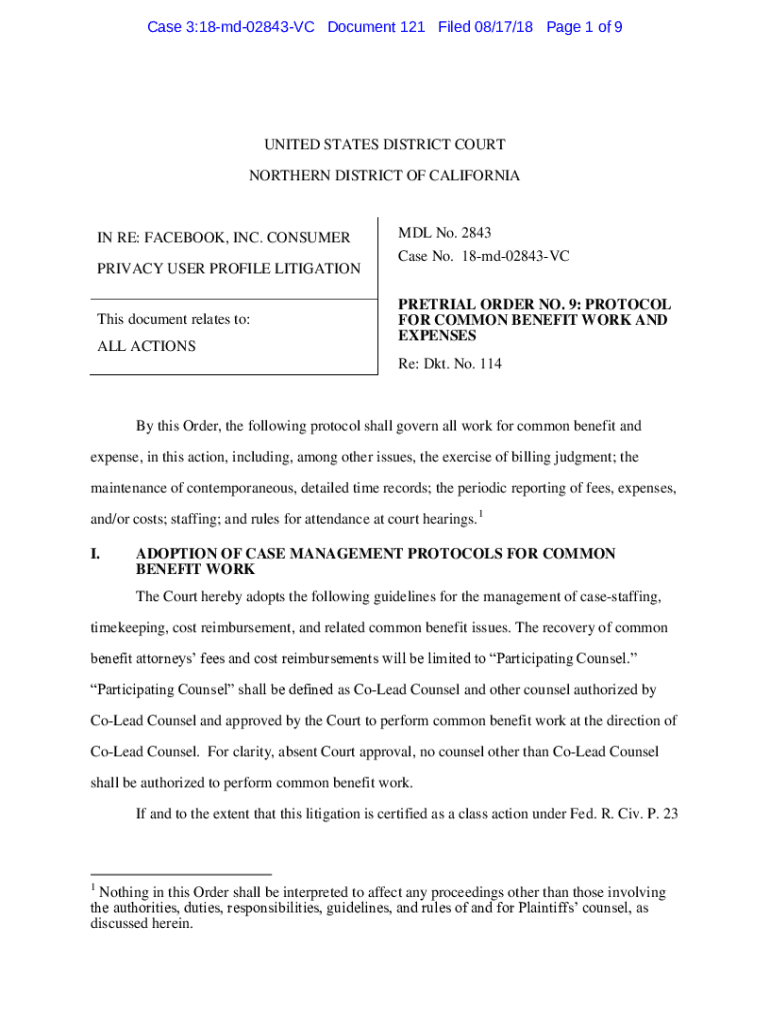 Case 3:18-md-02843-VC Document 121 Filed 08/17/18 Page 1 of 9

UNITED STATES DISTRICT COURT

NORTHERN DISTRICT OF CALIFORNIA

IN RE: FACEBOOK, INC. CONSUMER PRIVACY USER PROFILE LITIGATION

This document relates to:

ALL ACTIONS

MDL No. 2843

Case No. 18-md-02843-VC

PRETRIAL ORDER NO. 9: PROTOCOL FOR COMMON BENEFIT WORK AND EXPENSES

Re: Dkt. No. 114

By this Order, the following protocol shall govern all work for common benefit and expense, in this action, including, among other issues, the exercise of billing judgment; the maintenance of contemporaneous, detailed time records; the periodic reporting of fees, expenses, and/or costs; staffing; and rules for attendance at court hearings.$^1$

I. ADOPTION OF CASE MANAGEMENT PROTOCOLS FOR COMMON BENEFIT WORK

The Court hereby adopts the following guidelines for the management of case-staffing, timekeeping, cost reimbursement, and related common benefit issues. The recovery of common benefit attorneys' fees and cost reimbursements will be limited to "Participating Counsel." "Participating Counsel" shall be defined as Co-Lead Counsel and other counsel authorized by Co-Lead Counsel and approved by the Court to perform common benefit work at the direction of Co-Lead Counsel. For clarity, absent Court approval, no counsel other than Co-Lead Counsel shall be authorized to perform common benefit work.

If and to the extent that this litigation is certified as a class action under Fed. R. Civ. P. 23

$^1$ Nothing in this Order shall be interpreted to affect any proceedings other than those involving the authorities, duties, responsibilities, guidelines, and rules of and for Plaintiffs' counsel, as discussed herein.